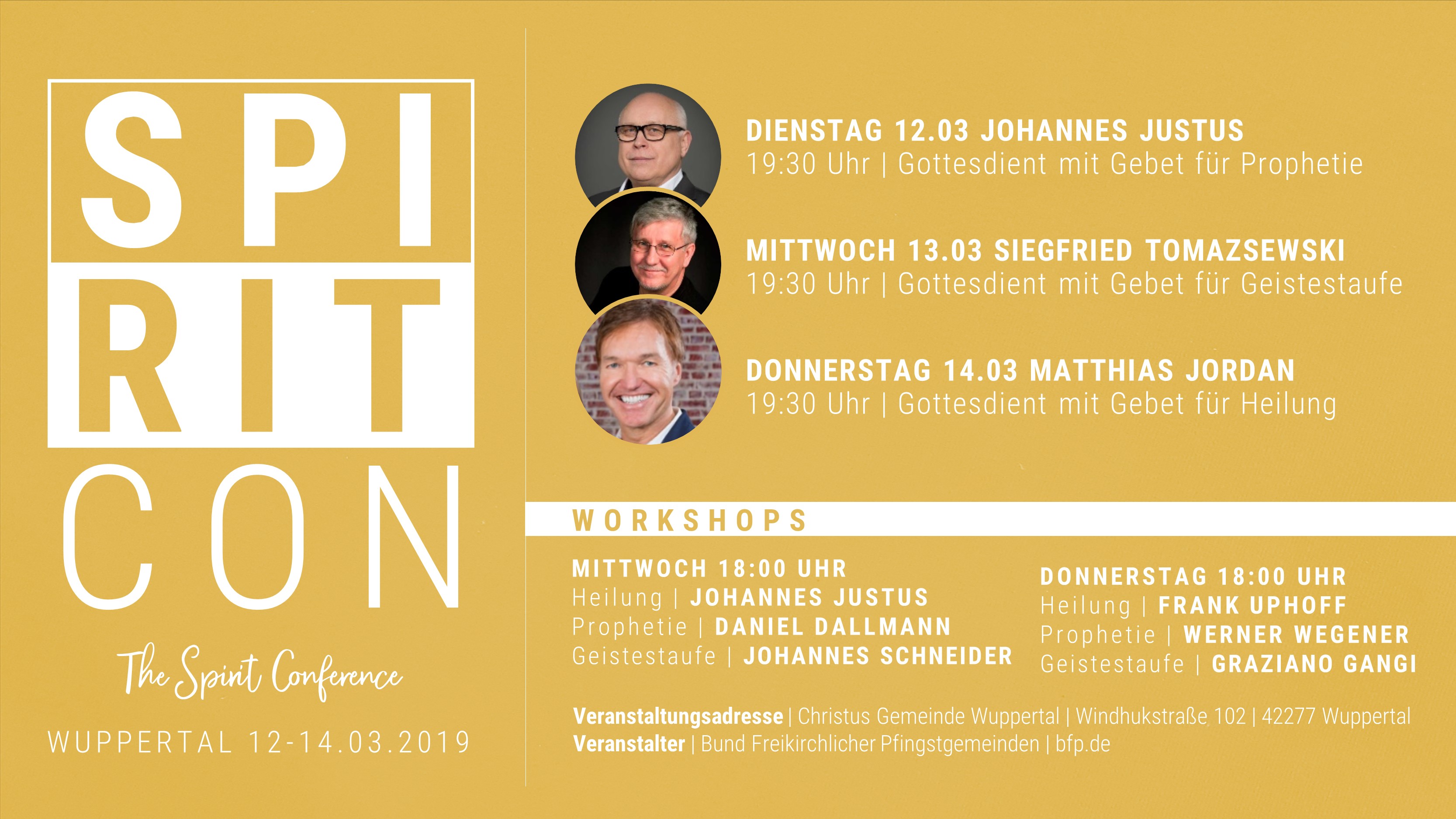 SPI
RIT
CON

The Spirit Conference

WUPPERTAL 12-14.03.2019

DIENSTAG 12.03 JOHANNES JUSTUS
19:30 Uhr | Gottesdient mit Gebet für Prophetie

MITTWOCH 13.03 SIEGFRIED TOMAZSEWSKI
19:30 Uhr | Gottesdient mit Gebet für Geistestaufe

DONNERSTAG 14.03 MATTHIAS JORDAN
19:30 Uhr | Gottesdient mit Gebet für Heilung

WORKSHOPS

MITTWOCH 18:00 UHR
Heilung | JOHANNES JUSTUS
Prophetie | DANIEL DALLMANN
Geistestaufe | JOHANNES SCHNEIDER

DONNERSTAG 18:00 UHR
Heilung | FRANK UPHOFF
Prophetie | WERNER WEGENER
Geistestaufe | GRAZIANO GANGI

Veranstaltungsadresse | Christus Gemeinde Wuppertal | Windhukstraße 102 | 42277 Wuppertal
Veranstalter | Bund Freikirchlicher Pfingstgemeinden | bfp.de